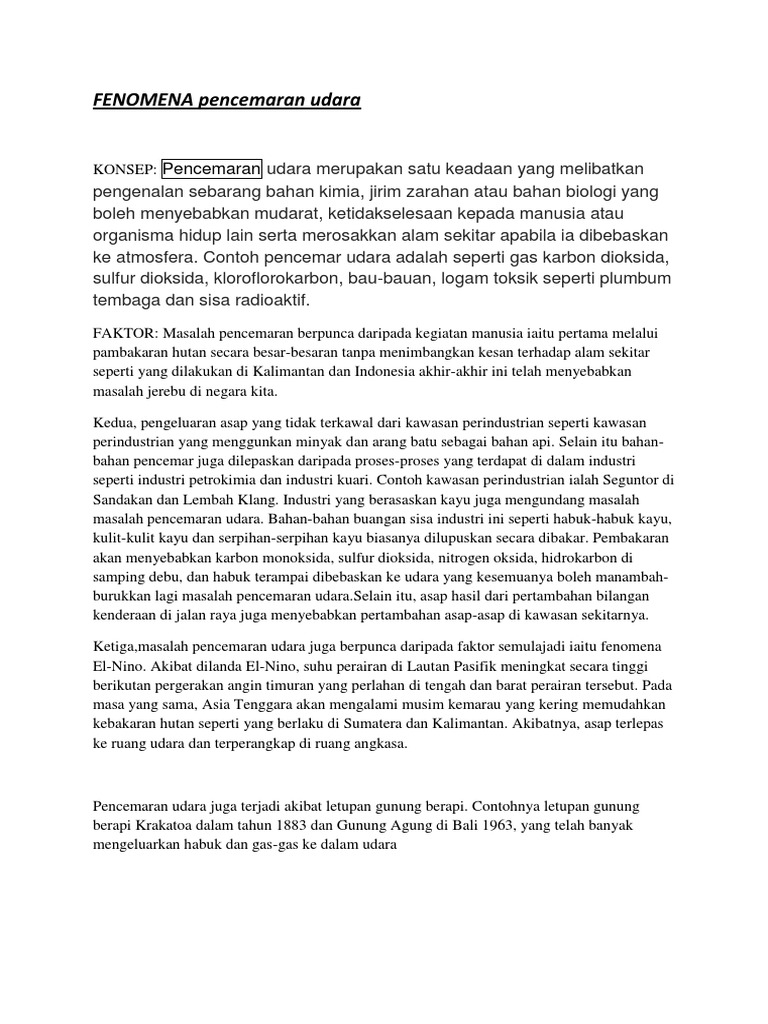 FENOMENA pencemaran udara

KONSEP: Pencemaran udara merupakan satu keadaan yang melibatkan pengenalan sebarang bahan kimia, jirim zarahan atau bahan biologi yang boleh menyebabkan mudarat, ketidakselesaan kepada manusia atau organisma hidup lain serta merosakkan alam sekitar apabila ia dibebaskan ke atmosfera. Contoh pencemar udara adalah seperti gas karbon dioksida, sulfur dioksida, kloroflorokarbon, bau-bauan, logam toksik seperti plumbum tembaga dan sisa radioaktif.

FAKTOR: Masalah pencemaran berpunca daripada kegiatan manusia iaitu pertama melalui pambakaran hutan secara besar-besaran tanpa menimbangkan kesan terhadap alam sekitar seperti yang dilakukan di Kalimantan dan Indonesia akhir-akhir ini telah menyebabkan masalah jerebu di negara kita.

Kedua, pengeluaran asap yang tidak terkawal dari kawasan perindustrian seperti kawasan perindustrian yang menggunkan minyak dan arang batu sebagai bahan api. Selain itu bahan-bahan pencemar juga dilepaskan daripada proses-proses yang terdapat di dalam industri seperti industri petrokimia dan industri kuari. Contoh kawasan perindustrian ialah Seguntor di Sandakan dan Lembah Klang. Industri yang berasaskan kayu juga mengundang masalah masalah pencemaran udara. Bahan-bahan buangan sisa industri ini seperti habuk-habuk kayu, kulit-kulit kayu dan serpihan-serpihan kayu biasanya dilupuskan secara dibakar. Pembakaran akan menyebabkan karbon monoksida, sulfur dioksida, nitrogen oksida, hidrokarbon di samping debu, dan habuk terampai dibebaskan ke udara yang kesemuanya boleh manambah-burukkan lagi masalah pencemaran udara.Selain itu, asap hasil dari pertambahan bilangan kenderaan di jalan raya juga menyebabkan pertambahan asap-asap di kawasan sekitarnya.

Ketiga,masalah pencemaran udara juga berpunca daripada faktor semulajadi iaitu fenomena El-Nino. Akibat dilanda El-Nino, suhu perairan di Lautan Pasifik meningkat secara tinggi berikutan pergerakan angin timuran yang perlahan di tengah dan barat perairan tersebut. Pada masa yang sama, Asia Tenggara akan mengalami musim kemarau yang kering memudahkan kebakaran hutan seperti yang berlaku di Sumatera dan Kalimantan. Akibatnya, asap terlepas ke ruang udara dan terperangkap di ruang angkasa.

Pencemaran udara juga terjadi akibat letupan gunung berapi. Contohnya letupan gunung berapi Krakatoa dalam tahun 1883 dan Gunung Agung di Bali 1963, yang telah banyak mengeluarkan habuk dan gas-gas ke dalam udara